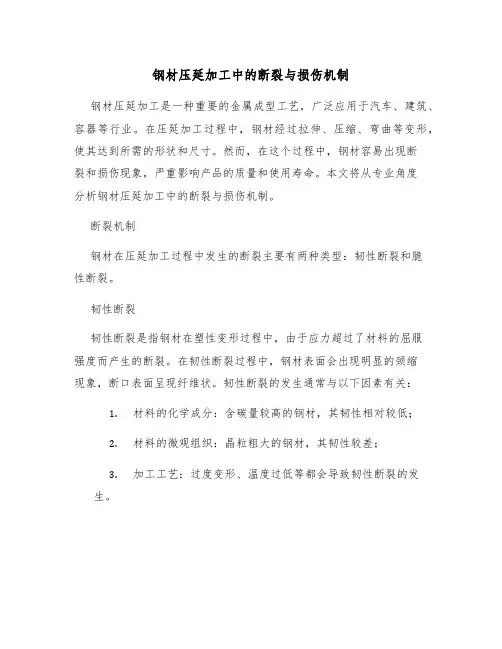 钢材压延加工中的断裂与损伤机制

钢材压延加工是一种重要的金属成型工艺，广泛应用于汽车、建筑、容器等行业。在压延加工过程中，钢材经过拉伸、压缩、弯曲等变形，使其达到所需的形状和尺寸。然而，在这个过程中，钢材容易出现断裂和损伤现象，严重影响产品的质量和使用寿命。本文将从专业角度分析钢材压延加工中的断裂与损伤机制。

断裂机制

钢材在压延加工过程中发生的断裂主要有两种类型：韧性断裂和脆性断裂。

韧性断裂

韧性断裂是指钢材在塑性变形过程中，由于应力超过了材料的屈服强度而产生的断裂。在韧性断裂过程中，钢材表面会出现明显的颈缩现象，断口表面呈现纤维状。韧性断裂的发生通常与以下因素有关：

1. 材料的化学成分：含碳量较高的钢材，其韧性相对较低；

2. 材料的微观组织：晶粒粗大的钢材，其韧性较差；

3. 加工工艺：过度变形、温度过低等都会导致韧性断裂的发生。